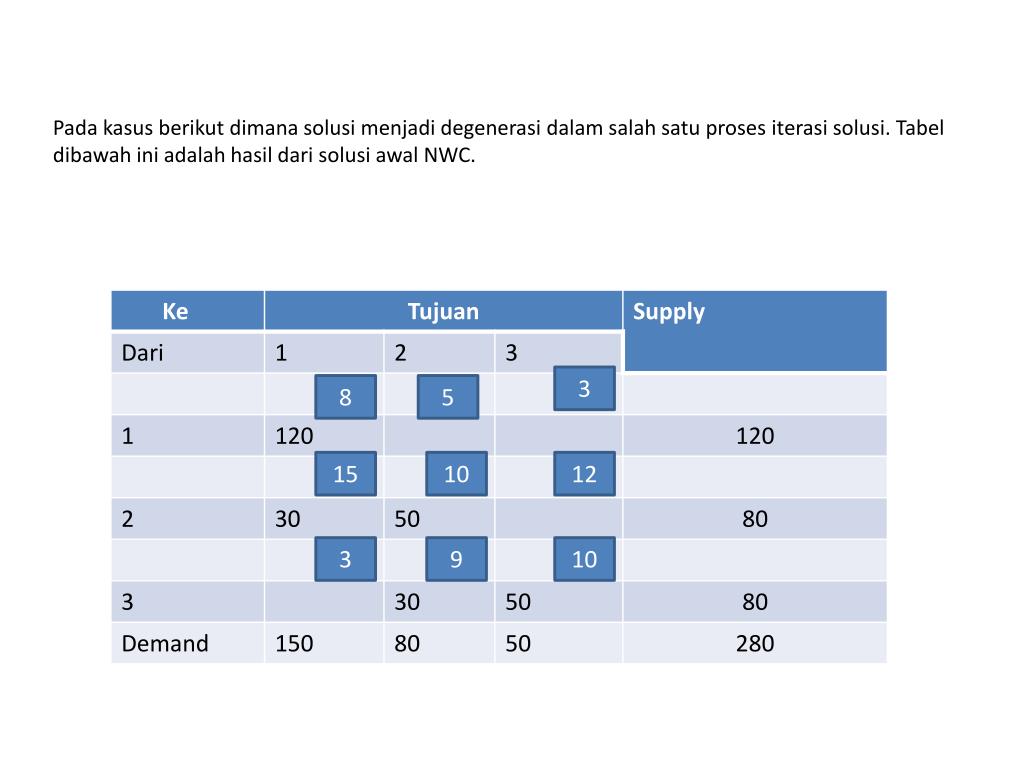 Pada kasus berikut dimana solusi menjadi degenerasi dalam salah satu proses iterasi solusi. Tabel dibawah ini adalah hasil dari solusi awal NWC.

| Ke | Tujuan | | | Supply |
|---|---|---|---|---|
| Dari | 1 | 2 | 3 | |
| | 8 | 5 | 3 | |
| 1 | 120 | | | 120 |
| | 15 | 10 | 12 | |
| 2 | 30 | 50 | | 80 |
| | 3 | 9 | 10 | |
| 3 | | 30 | 50 | 80 |
| Demand | 150 | 80 | 50 | 280 |